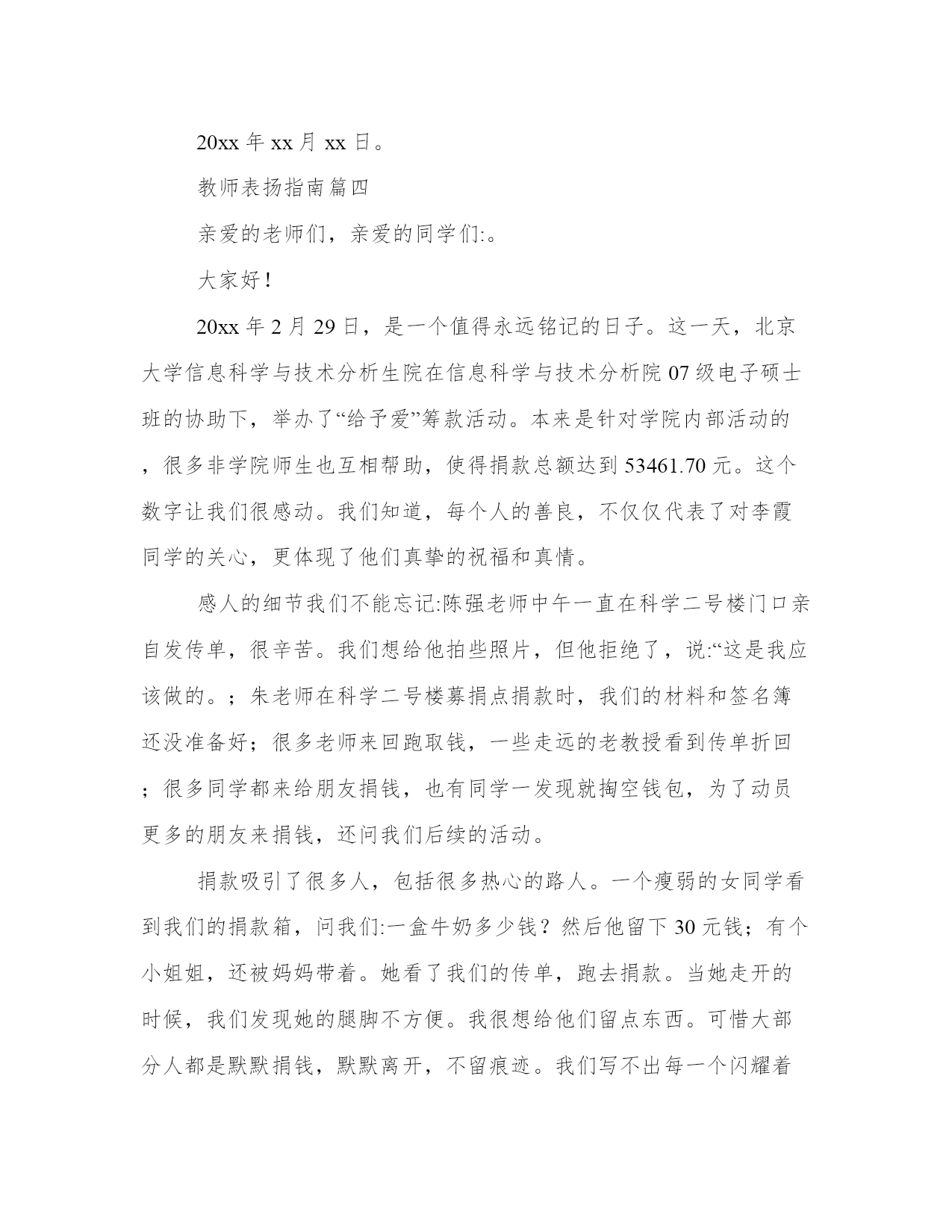 20xx 年 xx 月 xx 日。

教师表扬指南篇四

亲爱的老师们，亲爱的同学们:。

大家好！

20xx 年 2 月 29 日，是一个值得永远铭记的日子。这一天，北京大学信息科学与技术分析生院在信息科学与技术分析院 07 级电子硕士班的协助下，举办了“给予爱”筹款活动。本来是针对学院内部活动的，很多非学院师生也互相帮助，使得捐款总额达到 53461.70 元。这个数字让我们很感动。我们知道，每个人的善良，不仅仅代表了对李霞同学的关心，更体现了他们真挚的祝福和真情。

感人的细节我们不能忘记:陈强老师中午一直在科学二号楼门口亲自发传单，很辛苦。我们想给他拍些照片，但他拒绝了，说:“这是我应该做的。；朱老师在科学二号楼募捐点捐款时，我们的材料和签名簿还没准备好；很多老师来回跑取钱，一些走远的老教授看到传单折回；很多同学都来给朋友捐钱，也有同学一发现就掏空钱包，为了动员更多的朋友来捐钱，还问我们后续的活动。

捐款吸引了很多人，包括很多热心的路人。一个瘦弱的女同学看到我们的捐款箱，问我们:一盒牛奶多少钱？然后他留下 30 元钱；有个小姐姐，还被妈妈带着。她看了我们的传单，跑去捐款。当她走开的时候，我们发现她的腿脚不方便。我很想给他们留点东西。可惜大部分人都是默默捐钱，默默离开，不留痕迹。我们写不出每一个闪耀着